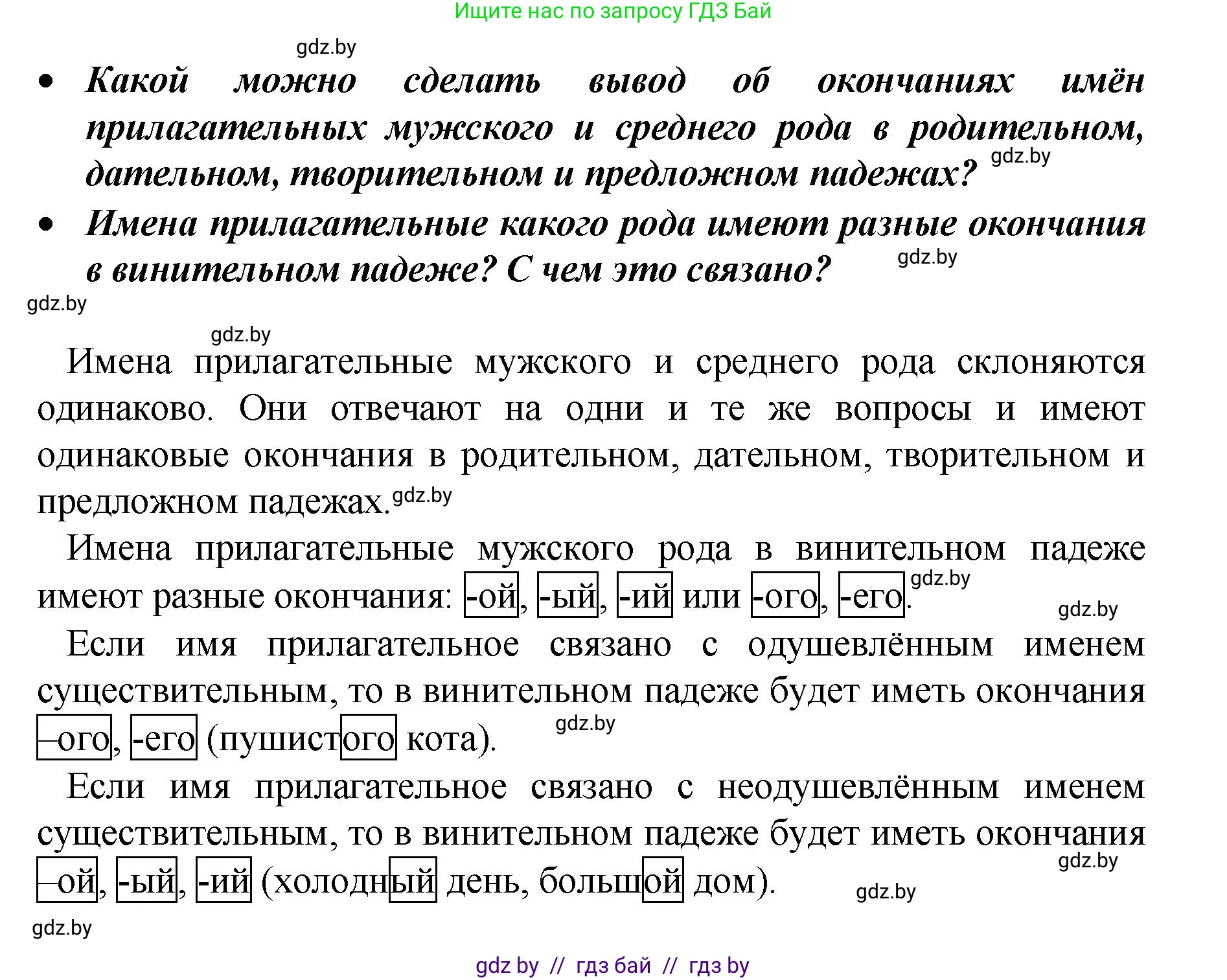 Ищите нас по запросу ГДЗ Бай

gdz.by

• Какой можно сделать вывод об окончаниях имён прилагательных мужского и среднего рода в родительном, дательном, творительном и предложном падежах? gdz.by

• Имена прилагательные какого рода имеют разные окончания в винительном падеже? С чем это связано? gdz.by

gdz.by

gdz.by

Имена прилагательные мужского и среднего рода склоняются одинаково. Они отвечают на одни и те же вопросы и имеют одинаковые окончания в родительном, дательном, творительном и предложном падежах. gdz.by

Имена прилагательные мужского рода в винительном падеже имеют разные окончания: -ой, -ый, -ий или -ого, -его. gdz.by

gdz.by

Если имя прилагательное связано с одушевлённым именем существительным, то в винительном падеже будет иметь окончания –ого, -его (пушистого кота). gdz.by

Если имя прилагательное связано с неодушевлённым именем существительным, то в винительном падеже будет иметь окончания –ой, -ый, -ий (холодный день, большой дом). gdz.by

gdz.by

gdz.by

gdz by // гдз бай // гдз by